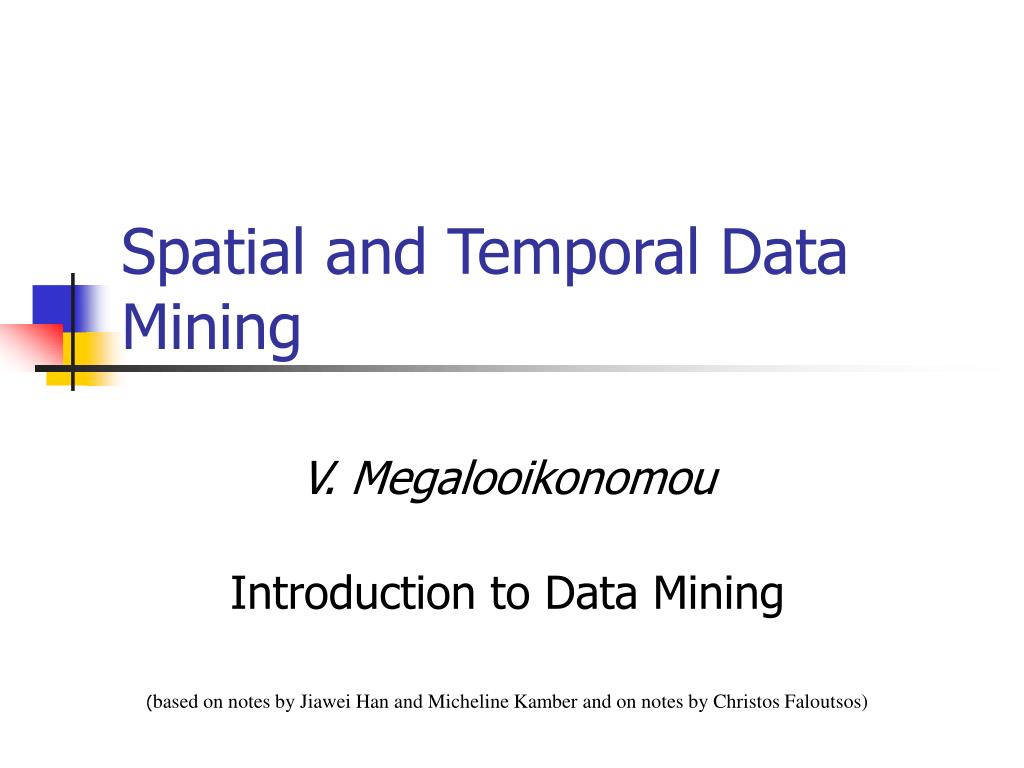 Spatial and Temporal Data Mining

V. Megalooikonomou

Introduction to Data Mining

(based on notes by Jiawei Han and Micheline Kamber and on notes by Christos Faloutsos)